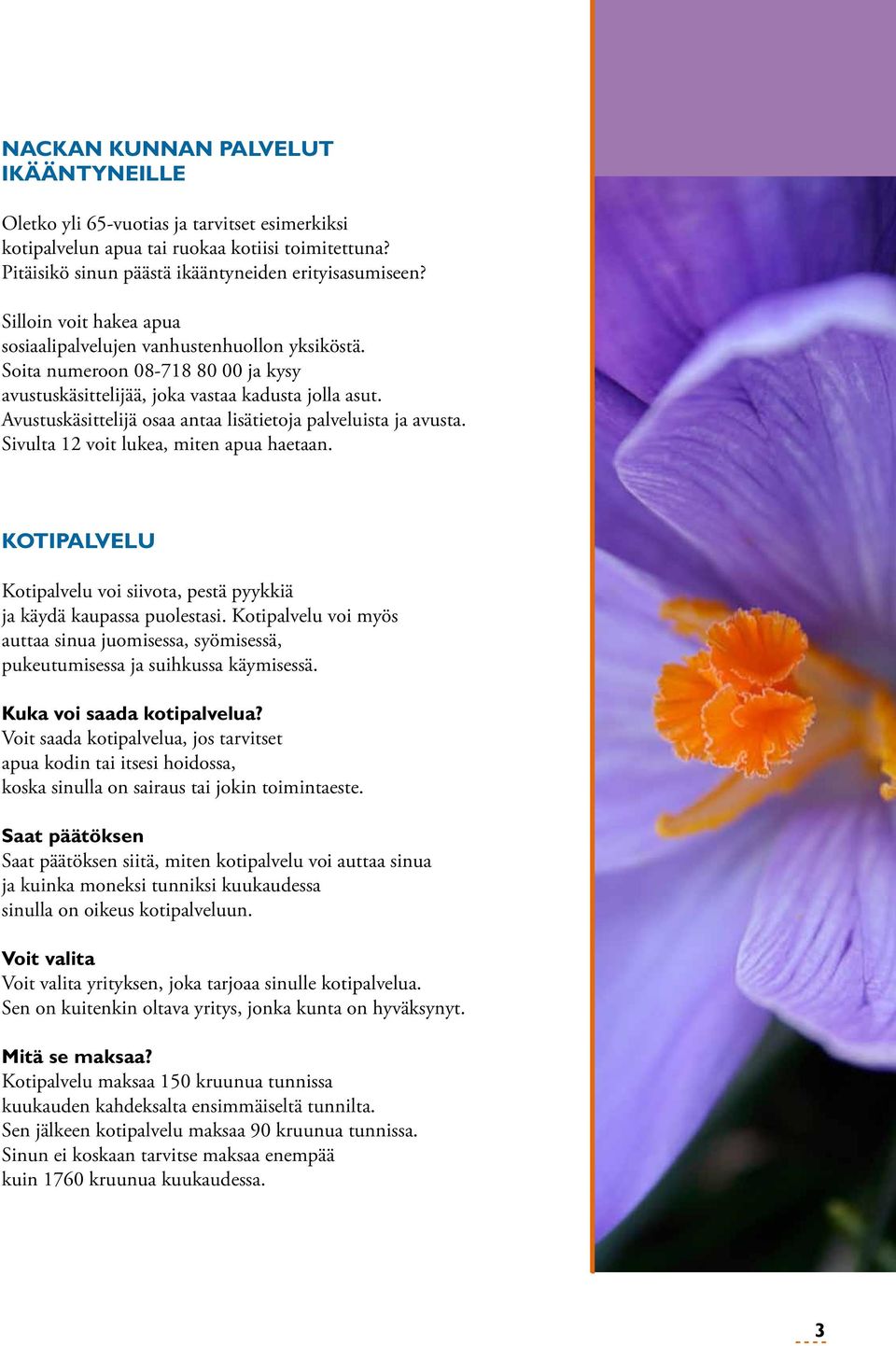 NACKAN KUNNAN PALVELUT IKÄÄNTYNEILLE

Oletko yli 65-vuotias ja tarvitset esimerkiksi kotipalvelun apua tai ruokaa kotiisi toimitettuna? Pitäisikö sinun päästä ikääntyneiden erityisasumiseen?

Silloin voit hakea apua sosiaalipalvelujen vanhustenhuollon yksiköstä. Soita numeroon 08-718 80 00 ja kysy avustuskäsittelijää, joka vastaa kadusta jolla asut. Avustuskäsittelijä osaa antaa lisätietoja palveluista ja avusta. Sivulta 12 voit lukea, miten apua haetaan.

KOTIPALVELU

Kotipalvelu voi siivota, pestä pyykkiä ja käydä kaupassa puolestasi. Kotipalvelu voi myös auttaa sinua juomisessa, syömisessä, pukeutumisessa ja suihkussa käymisessä.

Kuka voi saada kotipalvelua?
Voit saada kotipalvelua, jos tarvitset apua kodin tai itsesi hoidossa, koska sinulla on sairaus tai jokin toimintaeste.

Saat päätöksen
Saat päätöksen siitä, miten kotipalvelu voi auttaa sinua ja kuinka moneksi tunniksi kuukaudessa sinulla on oikeus kotipalveluun.

Voit valita
Voit valita yrityksen, joka tarjoaa sinulle kotipalvelua. Sen on kuitenkin oltava yritys, jonka kunta on hyväksynyt.

Mitä se maksaa?
Kotipalvelu maksaa 150 kruunua tunnissa kuukauden kahdeksalta ensimmäiseltä tunnilta. Sen jälkeen kotipalvelu maksaa 90 kruunua tunnissa. Sinun ei koskaan tarvitse maksaa enempää kuin 1760 kruunua kuukaudessa.

3